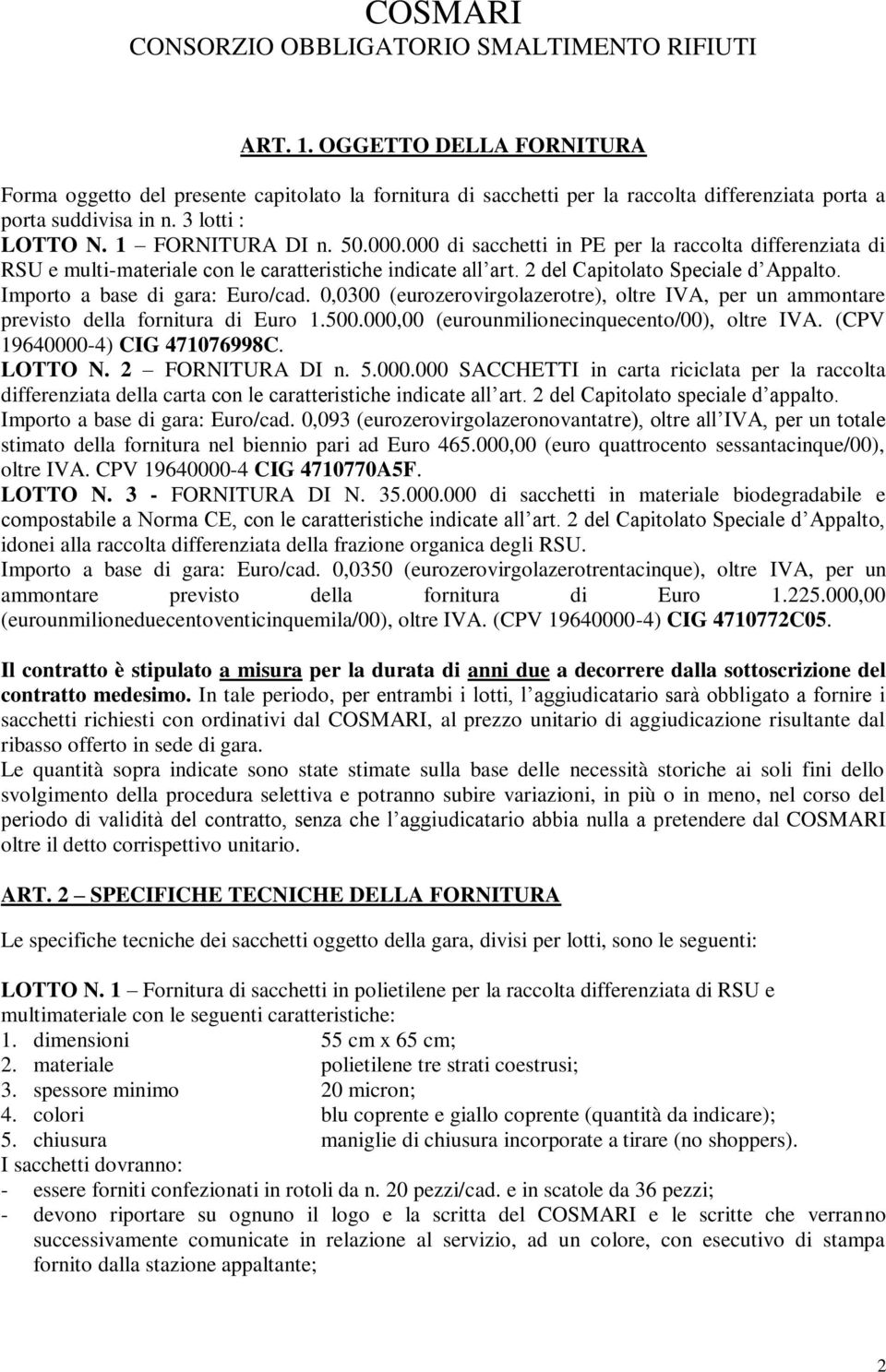 COSMARI
CONSORZIO OBBLIGATORIO SMALTIMENTO RIFIUTI

ART. 1. OGGETTO DELLA FORNITURA

Forma oggetto del presente capitolato la fornitura di sacchetti per la raccolta differenziata porta a porta suddivisa in n. 3 lotti :
LOTTO N. 1 – FORNITURA DI n. 50.000.000 di sacchetti in PE per la raccolta differenziata di RSU e multi-materiale con le caratteristiche indicate all'art. 2 del Capitolato Speciale d'Appalto. Importo a base di gara: Euro/cad. 0,0300 (eurozerovirgolazerotre), oltre IVA, per un ammontare previsto della fornitura di Euro 1.500.000,00 (eurounmilionecinquecento/00), oltre IVA. (CPV 19640000-4) CIG 471076998C.
LOTTO N. 2 – FORNITURA DI n. 5.000.000 SACCHETTI in carta riciclata per la raccolta differenziata della carta con le caratteristiche indicate all'art. 2 del Capitolato speciale d'appalto. Importo a base di gara: Euro/cad. 0,093 (eurozerovirgolazeronovantatre), oltre all'IVA, per un totale stimato della fornitura nel biennio pari ad Euro 465.000,00 (euro quattrocento sessantacinque/00), oltre IVA. CPV 19640000-4 CIG 4710770A5F.
LOTTO N. 3 - FORNITURA DI N. 35.000.000 di sacchetti in materiale biodegradabile e compostabile a Norma CE, con le caratteristiche indicate all'art. 2 del Capitolato Speciale d'Appalto, idonei alla raccolta differenziata della frazione organica degli RSU.
Importo a base di gara: Euro/cad. 0,0350 (eurozerovirgolazerotrentacinque), oltre IVA, per un ammontare previsto della fornitura di Euro 1.225.000,00 (eurounmilioneduecentoventicinquemila/00), oltre IVA. (CPV 19640000-4) CIG 4710772C05.

Il contratto è stipulato a misura per la durata di anni due a decorrere dalla sottoscrizione del contratto medesimo. In tale periodo, per entrambi i lotti, l'aggiudicatario sarà obbligato a fornire i sacchetti richiesti con ordinativi dal COSMARI, al prezzo unitario di aggiudicazione risultante dal ribasso offerto in sede di gara.
Le quantità sopra indicate sono state stimate sulla base delle necessità storiche ai soli fini dello svolgimento della procedura selettiva e potranno subire variazioni, in più o in meno, nel corso del periodo di validità del contratto, senza che l'aggiudicatario abbia nulla a pretendere dal COSMARI oltre il detto corrispettivo unitario.

ART. 2 – SPECIFICHE TECNICHE DELLA FORNITURA

Le specifiche tecniche dei sacchetti oggetto della gara, divisi per lotti, sono le seguenti:

LOTTO N. 1 – Fornitura di sacchetti in polietilene per la raccolta differenziata di RSU e multimateriale con le seguenti caratteristiche:
1. dimensioni 55 cm x 65 cm;
2. materiale polietilene tre strati coestrusi;
3. spessore minimo 20 micron;
4. colori blu coprente e giallo coprente (quantità da indicare);
5. chiusura maniglie di chiusura incorporate a tirare (no shoppers).
I sacchetti dovranno:
- essere forniti confezionati in rotoli da n. 20 pezzi/cad. e in scatole da 36 pezzi;
- devono riportare su ognuno il logo e la scritta del COSMARI e le scritte che verranno successivamente comunicate in relazione al servizio, ad un colore, con esecutivo di stampa fornito dalla stazione appaltante;

2